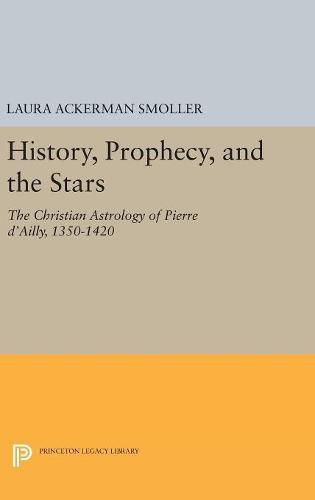 LAURA ACKERMAN SMOLLER

History, Prophecy, and the Stars

The Christian Astrology of Pierre d'Ailly, 1350-1420

PRINCETON LEGACY LIBRARY